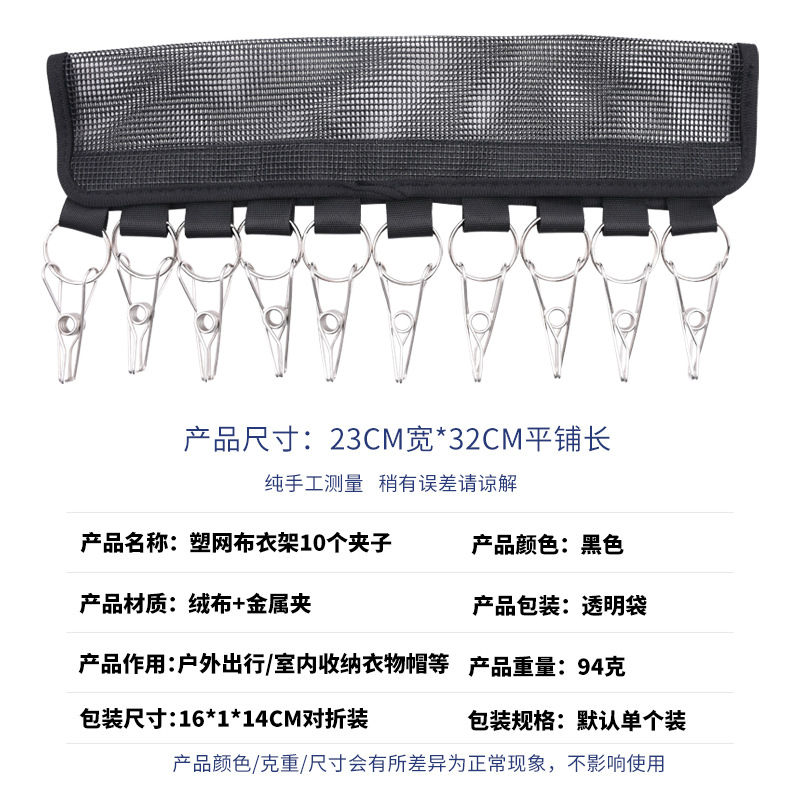 产品尺寸：23CM宽*32CM平铺长

纯手工测量 稍有误差请谅解

产品名称：塑网布衣架10个夹子 产品颜色：黑色

产品材质：绒布+金属夹 产品包装：透明袋

产品作用:户外出行/室内收纳衣物帽等 产品重量：94克

包装尺寸:16*1*14CM对折装 包装规格：默认单个装

产品颜色/克重/尺寸会有所差异为正常现象，不影响使用